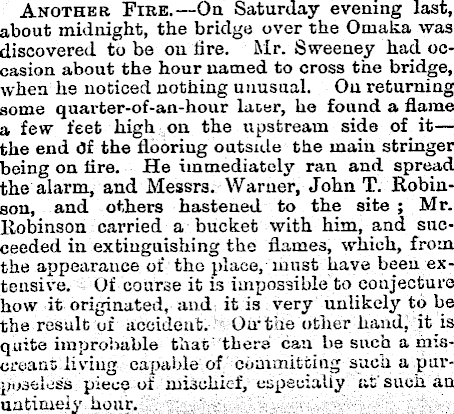 ANOTHER FIRE.—On Saturday evening last, about midnight, the bridge over the Omaka was discovered to be on fire. Mr. Sweeney had occasion about the hour named to cross the bridge, when he noticed nothing unusual. On returning some quarter-of-an-hour later, he found a flame a few feet high on the upstream side of it—the end of the flooring outside the main stringer being on fire. He immediately ran and spread the alarm, and Messrs. Warner, John T. Robinson, and others hastened to the site; Mr. Robinson carried a bucket with him, and succeeded in extinguishing the flames, which, from the appearance of the place, must have been extensive. Of course it is impossible to conjecture how it originated, and it is very unlikely to be the result of accident. On the other hand, it is quite improbable that there can be such a miscreant living capable of committing such a purposeless piece of mischief, especially at such an untimely hour.